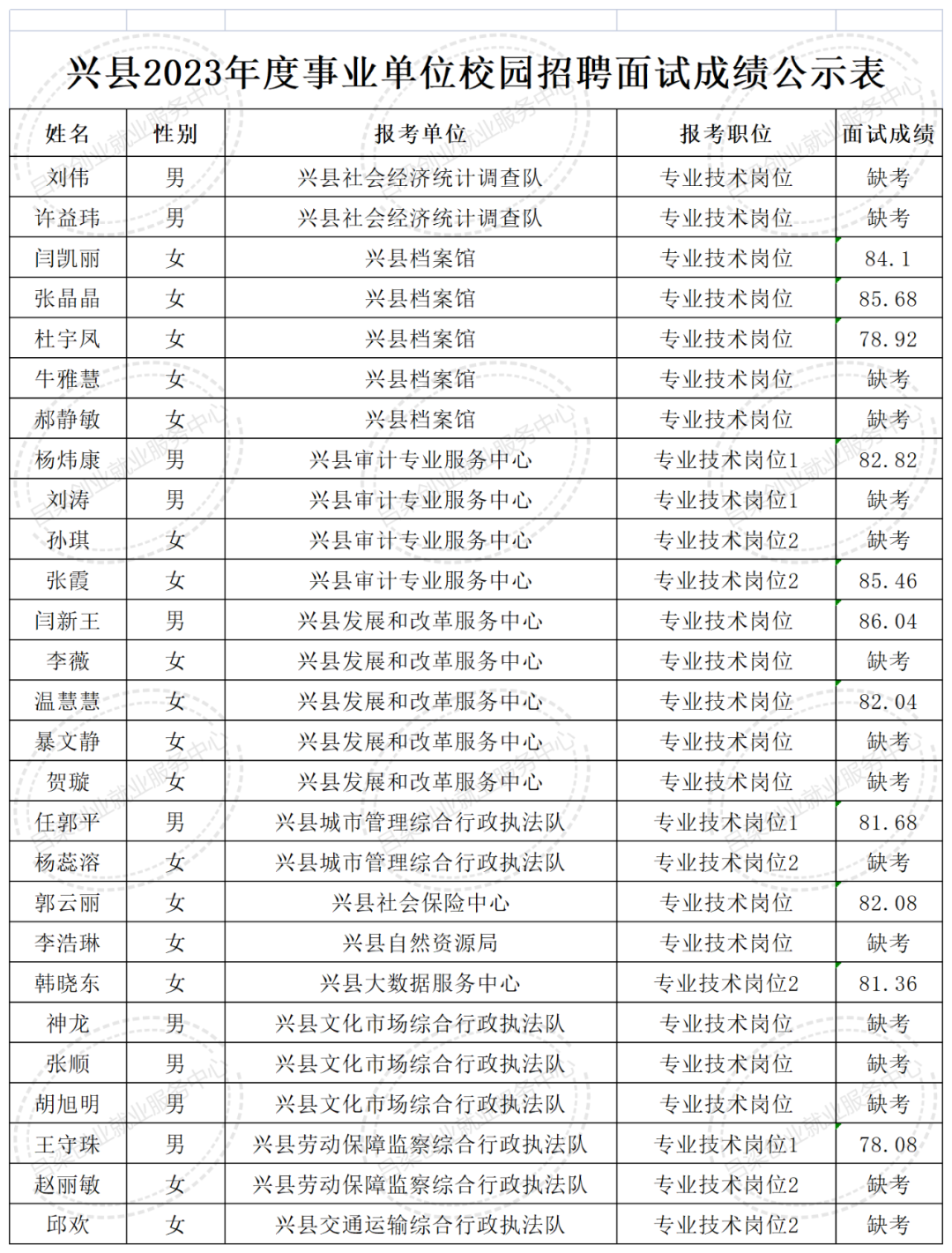 兴县2023年度事业单位校园招聘面试成绩公示表

| 姓名 | 性别 | 报考单位 | 报考职位 | 面试成绩 |
|---|---|---|---|---|
| 刘伟 | 男 | 兴县社会经济统计调查队 | 专业技术岗位 | 缺考 |
| 许益玮 | 男 | 兴县社会经济统计调查队 | 专业技术岗位 | 缺考 |
| 闫凯丽 | 女 | 兴县档案馆 | 专业技术岗位 | 84.1 |
| 张晶晶 | 女 | 兴县档案馆 | 专业技术岗位 | 85.68 |
| 杜宇凤 | 女 | 兴县档案馆 | 专业技术岗位 | 78.92 |
| 牛雅慧 | 女 | 兴县档案馆 | 专业技术岗位 | 缺考 |
| 郝静敏 | 女 | 兴县档案馆 | 专业技术岗位 | 缺考 |
| 杨炜康 | 男 | 兴县审计专业服务中心 | 专业技术岗位1 | 82.82 |
| 刘涛 | 男 | 兴县审计专业服务中心 | 专业技术岗位1 | 缺考 |
| 孙琪 | 女 | 兴县审计专业服务中心 | 专业技术岗位2 | 缺考 |
| 张霞 | 女 | 兴县审计专业服务中心 | 专业技术岗位2 | 85.46 |
| 闫新王 | 男 | 兴县发展和改革服务中心 | 专业技术岗位 | 86.04 |
| 李薇 | 女 | 兴县发展和改革服务中心 | 专业技术岗位 | 缺考 |
| 温慧慧 | 女 | 兴县发展和改革服务中心 | 专业技术岗位 | 82.04 |
| 暴文静 | 女 | 兴县发展和改革服务中心 | 专业技术岗位 | 缺考 |
| 贺璇 | 女 | 兴县发展和改革服务中心 | 专业技术岗位 | 缺考 |
| 任郭平 | 男 | 兴县城市管理综合行政执法队 | 专业技术岗位1 | 81.68 |
| 杨蕊溶 | 女 | 兴县城市管理综合行政执法队 | 专业技术岗位2 | 缺考 |
| 郭云丽 | 女 | 兴县社会保险中心 | 专业技术岗位 | 82.08 |
| 李浩琳 | 女 | 兴县自然资源局 | 专业技术岗位 | 缺考 |
| 韩晓东 | 女 | 兴县大数据服务中心 | 专业技术岗位2 | 81.36 |
| 神龙 | 男 | 兴县文化市场综合行政执法队 | 专业技术岗位 | 缺考 |
| 张顺 | 男 | 兴县文化市场综合行政执法队 | 专业技术岗位 | 缺考 |
| 胡旭明 | 男 | 兴县文化市场综合行政执法队 | 专业技术岗位 | 缺考 |
| 王守珠 | 男 | 兴县劳动保障监察综合行政执法队 | 专业技术岗位1 | 78.08 |
| 赵丽敏 | 女 | 兴县劳动保障监察综合行政执法队 | 专业技术岗位2 | 缺考 |
| 邱欢 | 女 | 兴县交通运输综合行政执法队 | 专业技术岗位2 | 缺考 |